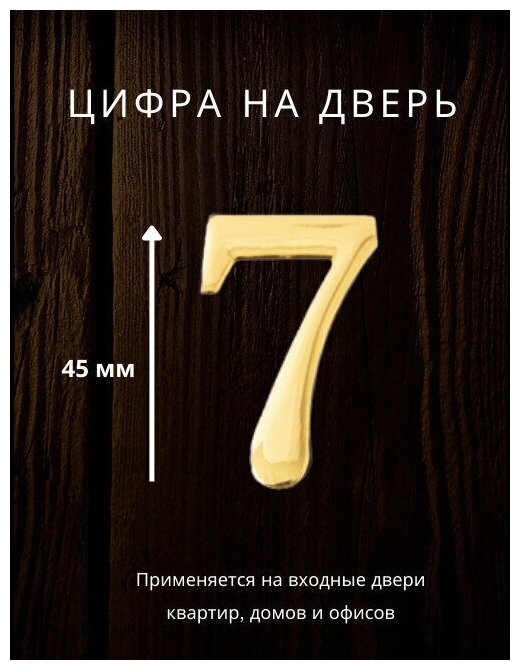 ЦИФРА НА ДВЕРЬ

45 мм

7

Применяется на входные двери квартир, домов и офисов